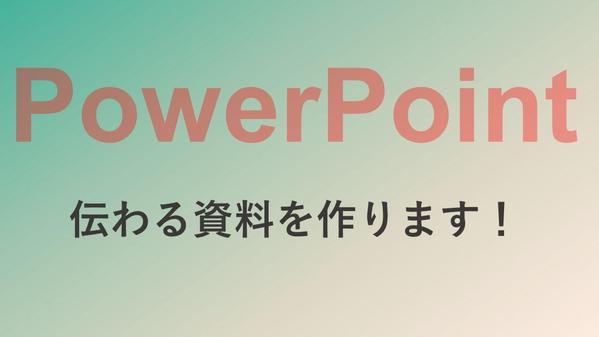 PowerPoint

伝わる資料を作ります！